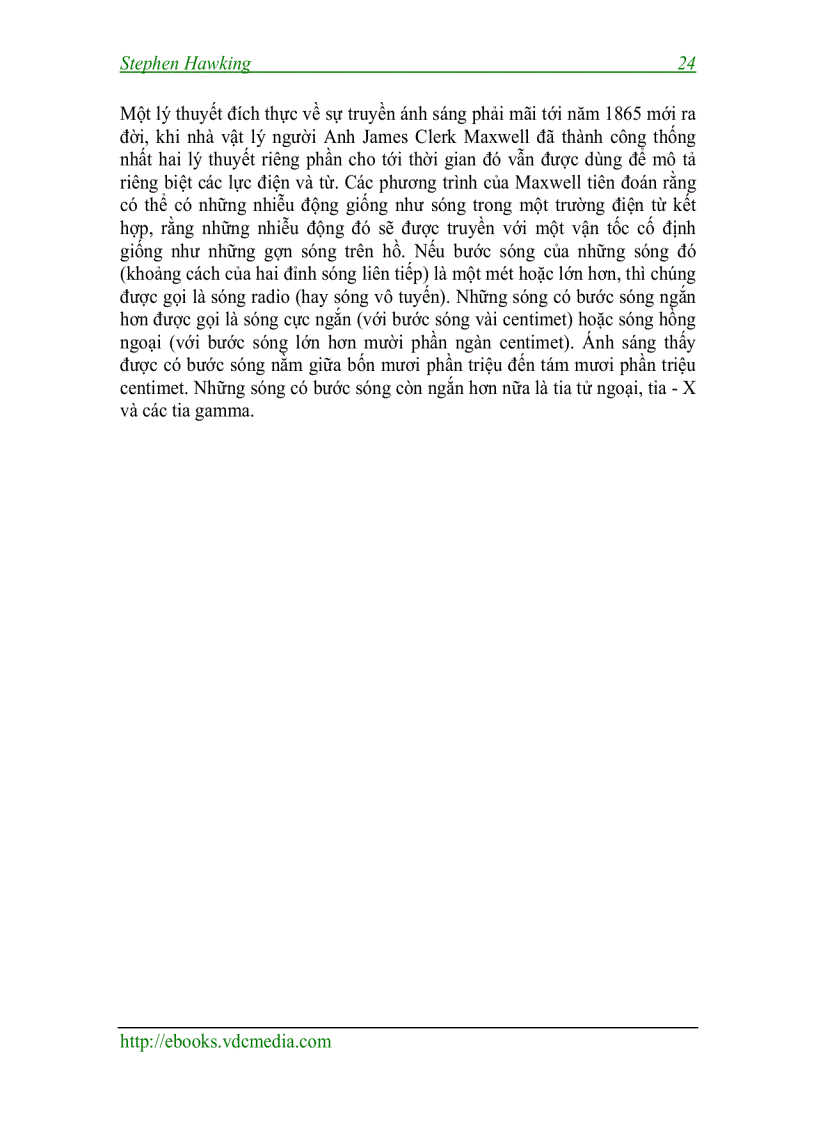 Stephen Hawking 24

Một lý thuyết đích thực về sự truyền ánh sáng phải mãi tới năm 1865 mới ra đời, khi nhà vật lý người Anh James Clerk Maxwell đã thành công thống nhất hai lý thuyết riêng phần cho tới thời gian đó vẫn được dùng để mô tả riêng biệt các lực điện và từ. Các phương trình của Maxwell tiên đoán rằng có thể có những nhiễu động giống như sóng trong một trường điện từ kết hợp, rằng những nhiễu động đó sẽ được truyền với một vận tốc cố định giống như những gợn sóng trên hồ. Nếu bước sóng của những sóng đó (khoảng cách của hai đỉnh sóng liên tiếp) là một mét hoặc lớn hơn, thì chúng được gọi là sóng radio (hay sóng vô tuyến). Những sóng có bước sóng ngắn hơn được gọi là sóng cực ngắn (với bước sóng vài centimet) hoặc sóng hồng ngoại (với bước sóng lớn hơn mười phần ngàn centimet). Ánh sáng thấy được có bước sóng nằm giữa bốn mươi phần triệu đến tám mươi phần triệu centimet. Những sóng có bước sóng còn ngắn hơn nữa là tia tử ngoại, tia - X và các tia gamma.

http://ebooks.vdcmedia.com